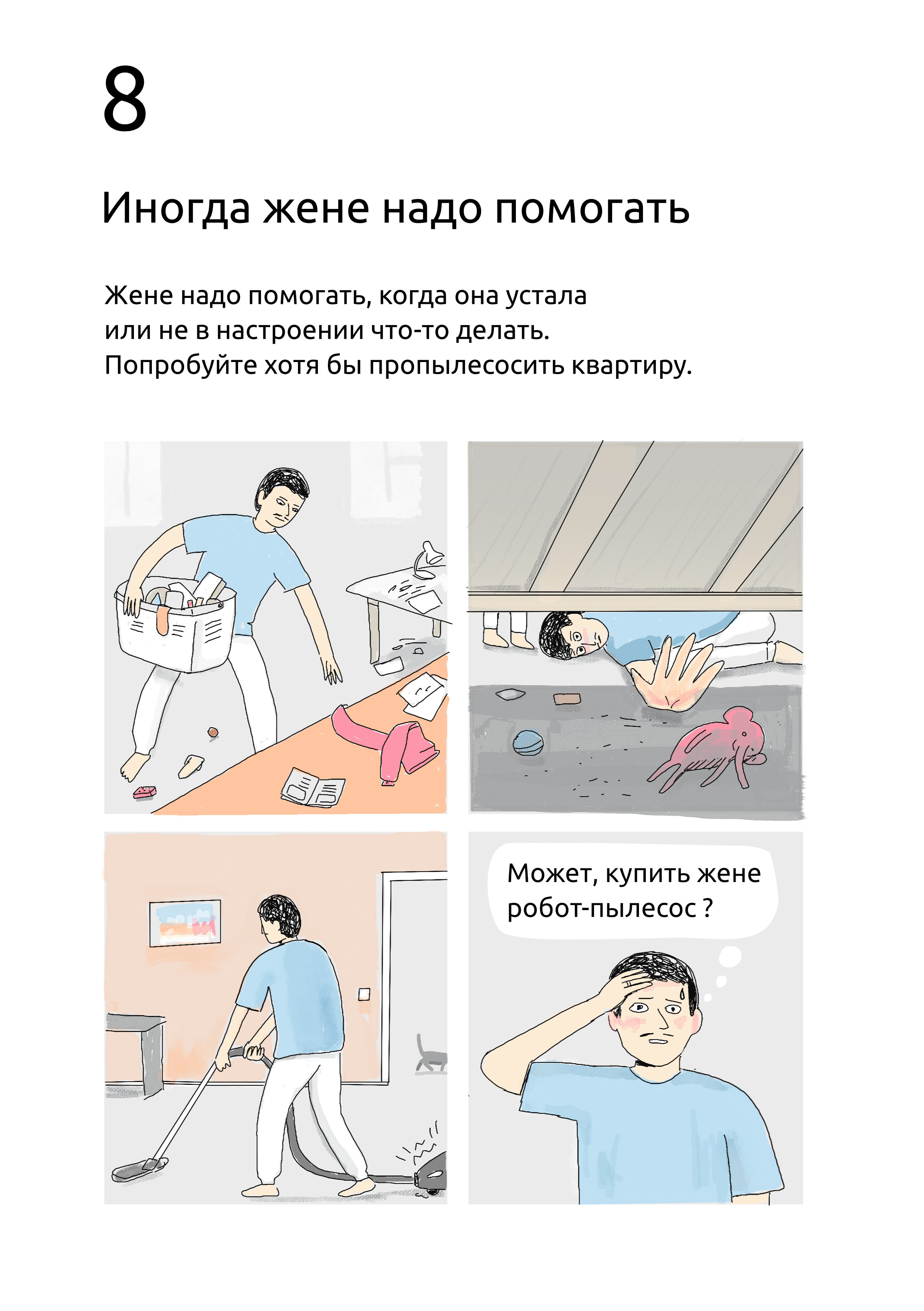 8

Иногда жене надо помогать

Жене надо помогать, когда она устала или не в настроении что-то делать. Попробуйте хотя бы пропылесосить квартиру.

Может, купить жене робот-пылесос ?